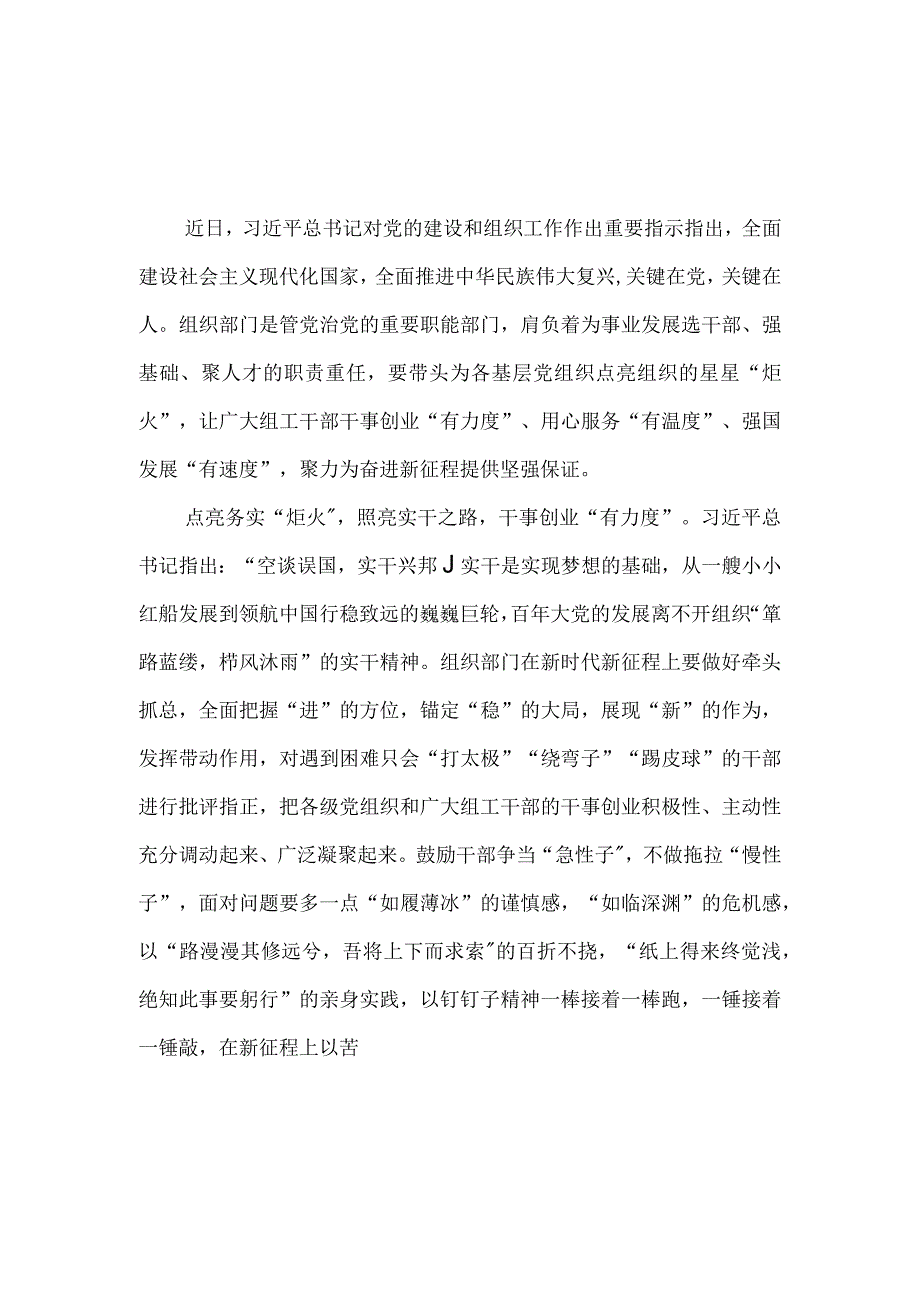 近日，习近平总书记对党的建设和组织工作作出重要指示指出，全面建设社会主义现代化国家，全面推进中华民族伟大复兴，关键在党，关键在人。组织部门是管党治党的重要职能部门，肩负着为事业发展选干部、强基础、聚人才的职责重任，要带头为各基层党组织点亮组织的星星“炬火”，让广大组工干部干事创业“有力度”、用心服务“有温度”、强国发展“有速度”，聚力为奋进新征程提供坚强保证。

点亮务实“炬火″，照亮实干之路，干事创业“有力度”。习近平总书记指出：“空谈误国，实干兴邦J实干是实现梦想的基础，从一艘小小红船发展到领航中国行稳致远的巍巍巨轮，百年大党的发展离不开组织“筚路蓝缕，栉风沐雨”的实干精神。组织部门在新时代新征程上要做好牵头抓总，全面把握“进”的方位，锚定“稳”的大局，展现“新”的作为，发挥带动作用，对遇到困难只会“打太极”“绕弯子”“踢皮球”的干部进行批评指正，把各级党组织和广大组工干部的干事创业积极性、主动性充分调动起来、广泛凝聚起来。鼓励干部争当“急性子″，不做拖拉“慢性子”，面对问题要多一点“如履薄冰”的谨慎感，“如临深渊”的危机感，以“路漫漫其修远兮，吾将上下而求索″的百折不挠，“纸上得来终觉浅，绝知此事要躬行”的亲身实践，以钉钉子精神一棒接着一棒跑，一锤接着一锤敲，在新征程上以苦